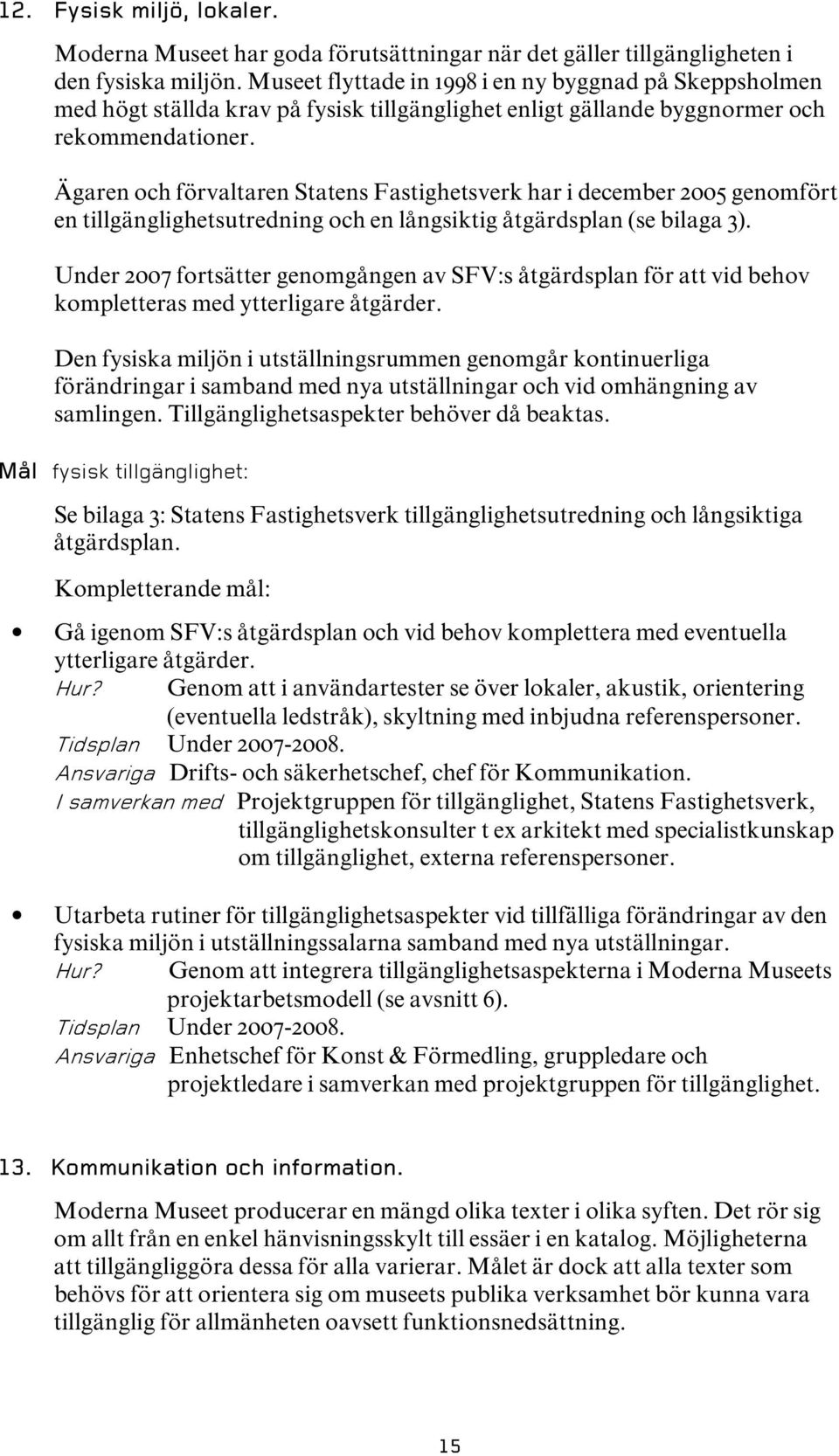 12. Fysisk miljö, lokaler.

Moderna Museet har goda förutsättningar när det gäller tillgängligheten i den fysiska miljön. Museet flyttade in 1998 i en ny byggnad på Skeppsholmen med högt ställda krav på fysisk tillgänglighet enligt gällande byggnormer och rekommendationer.

Ägaren och förvaltaren Statens Fastighetsverk har i december 2005 genomfört en tillgänglighetsutredning och en långsiktig åtgärdsplan (se bilaga 3).

Under 2007 fortsätter genomgången av SFV:s åtgärdsplan för att vid behov kompletteras med ytterligare åtgärder.

Den fysiska miljön i utställningsrummen genomgår kontinuerliga förändringar i samband med nya utställningar och vid omhängning av samlingen. Tillgänglighetsaspekter behöver då beaktas.

Mål fysisk tillgänglighet:

Se bilaga 3: Statens Fastighetsverk tillgänglighetsutredning och långsiktiga åtgärdsplan.

Kompletterande mål:

• Gå igenom SFV:s åtgärdsplan och vid behov komplettera med eventuella ytterligare åtgärder.
Hur? Genom att i användartester se över lokaler, akustik, orientering (eventuella ledstråk), skyltning med inbjudna referenspersoner.
Tidsplan Under 2007-2008.
Ansvariga Drifts- och säkerhetschef, chef för Kommunikation.
I samverkan med Projektgruppen för tillgänglighet, Statens Fastighetsverk, tillgänglighetskonsulter t ex arkitekt med specialistkunskap om tillgänglighet, externa referenspersoner.

• Utarbeta rutiner för tillgänglighetsaspekter vid tillfälliga förändringar av den fysiska miljön i utställningssalarna samband med nya utställningar.
Hur? Genom att integrera tillgänglighetsaspekterna i Moderna Museets projektarbetsmodell (se avsnitt 6).
Tidsplan Under 2007-2008.
Ansvariga Enhetschef för Konst & Förmedling, gruppledare och projektledare i samverkan med projektgruppen för tillgänglighet.

13. Kommunikation och information.

Moderna Museet producerar en mängd olika texter i olika syften. Det rör sig om allt från en enkel hänvisningsskylt till essäer i en katalog. Möjligheterna att tillgängliggöra dessa för alla varierar. Målet är dock att alla texter som behövs för att orientera sig om museets publika verksamhet bör kunna vara tillgänglig för allmänheten oavsett funktionsnedsättning.

15